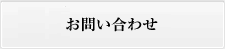 お問い合わせ